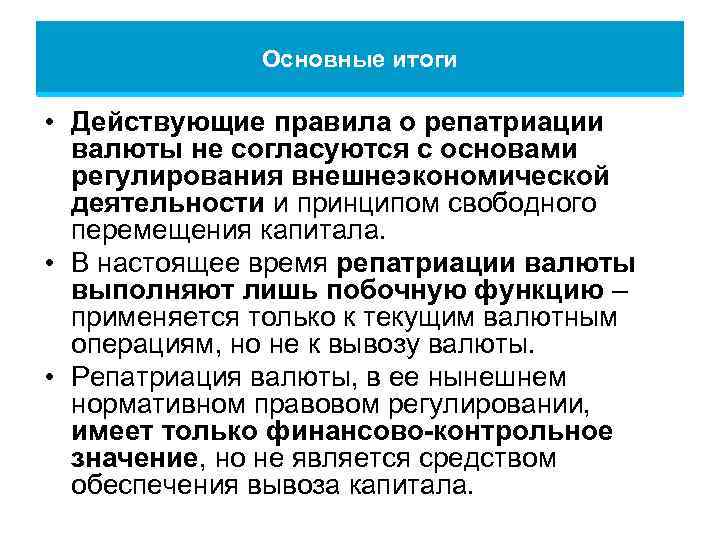 Основные итоги

• Действующие правила о репатриации валюты не согласуются с основами регулирования внешнеэкономической деятельности и принципом свободного перемещения капитала.

• В настоящее время репатриации валюты выполняют лишь побочную функцию – применяется только к текущим валютным операциям, но не к вывозу валюты.

• Репатриация валюты, в ее нынешнем нормативном правовом регулировании, имеет только финансово-контрольное значение, но не является средством обеспечения вывоза капитала.